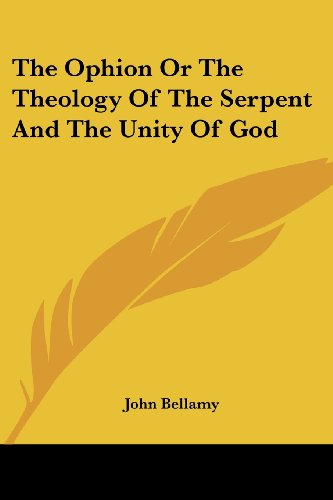 The Ophion Or The Theology Of The Serpent And The Unity Of God

John Bellamy